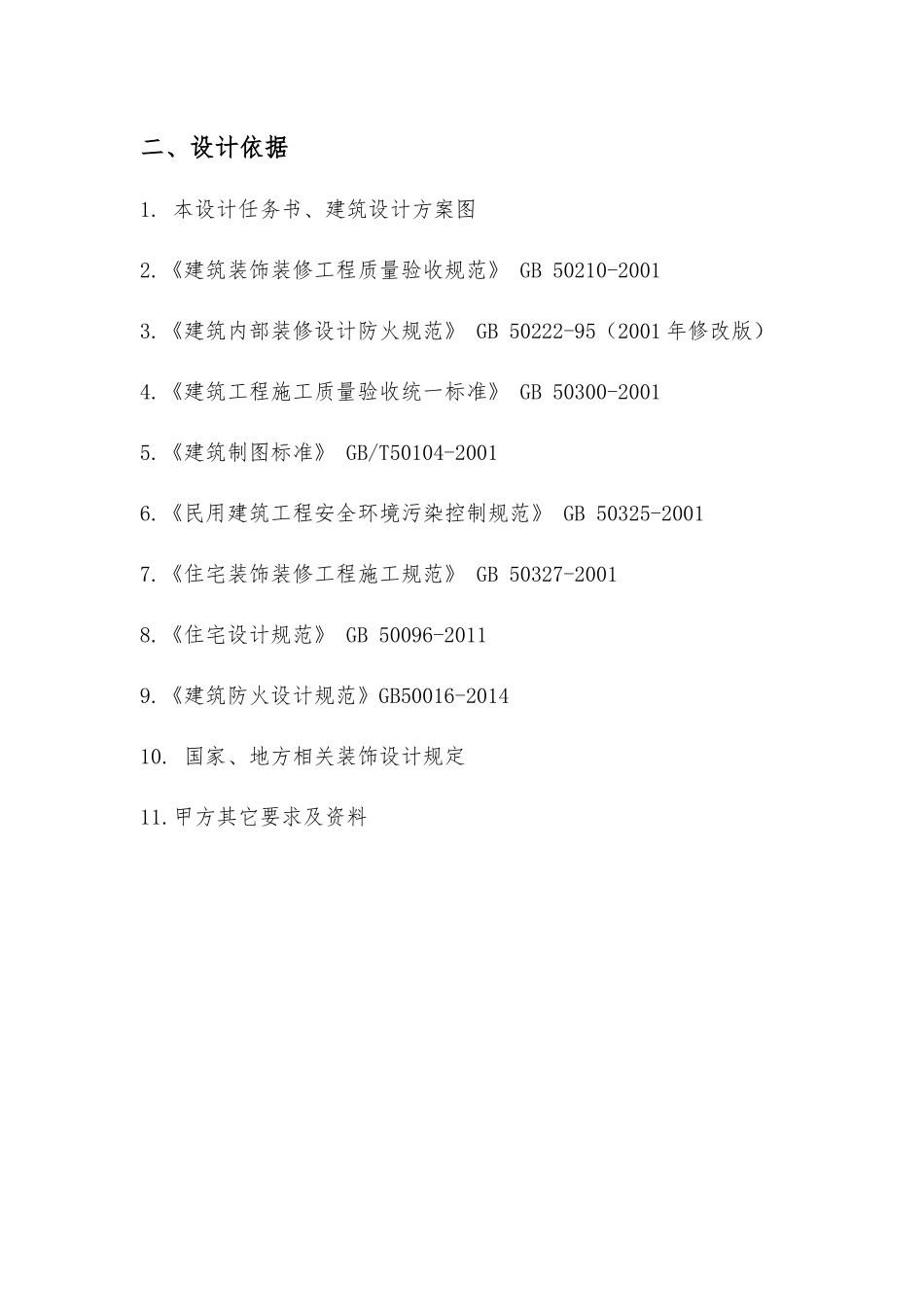 二、设计依据

1. 本设计任务书、建筑设计方案图

2.《建筑装饰装修工程质量验收规范》 GB 50210-2001

3.《建筑内部装修设计防火规范》 GB 50222-95（2001 年修改版）

4.《建筑工程施工质量验收统一标准》 GB 50300-2001

5.《建筑制图标准》 GB/T50104-2001

6.《民用建筑工程安全环境污染控制规范》 GB 50325-2001

7.《住宅装饰装修工程施工规范》 GB 50327-2001

8.《住宅设计规范》 GB 50096-2011

9.《建筑防火设计规范》GB50016-2014

10. 国家、地方相关装饰设计规定

11.甲方其它要求及资料